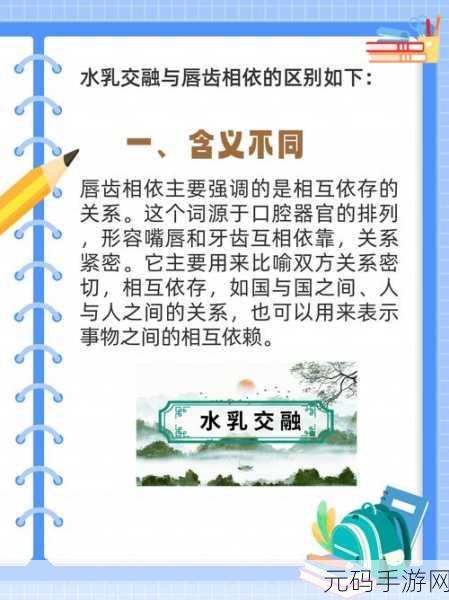 水乳交融与唇齿相依的区别如下：

一、含义不同

唇齿相依主要强调的是相互依存的关系。这个词源于口腔器官的排列，形容嘴唇和牙齿互相依靠，关系紧密。它主要用来比喻双方关系密切，相互依存，如国与国之间、人与人之间的关系，也可以用来表示事物之间的相互依赖。

水乳交融

元码手游网